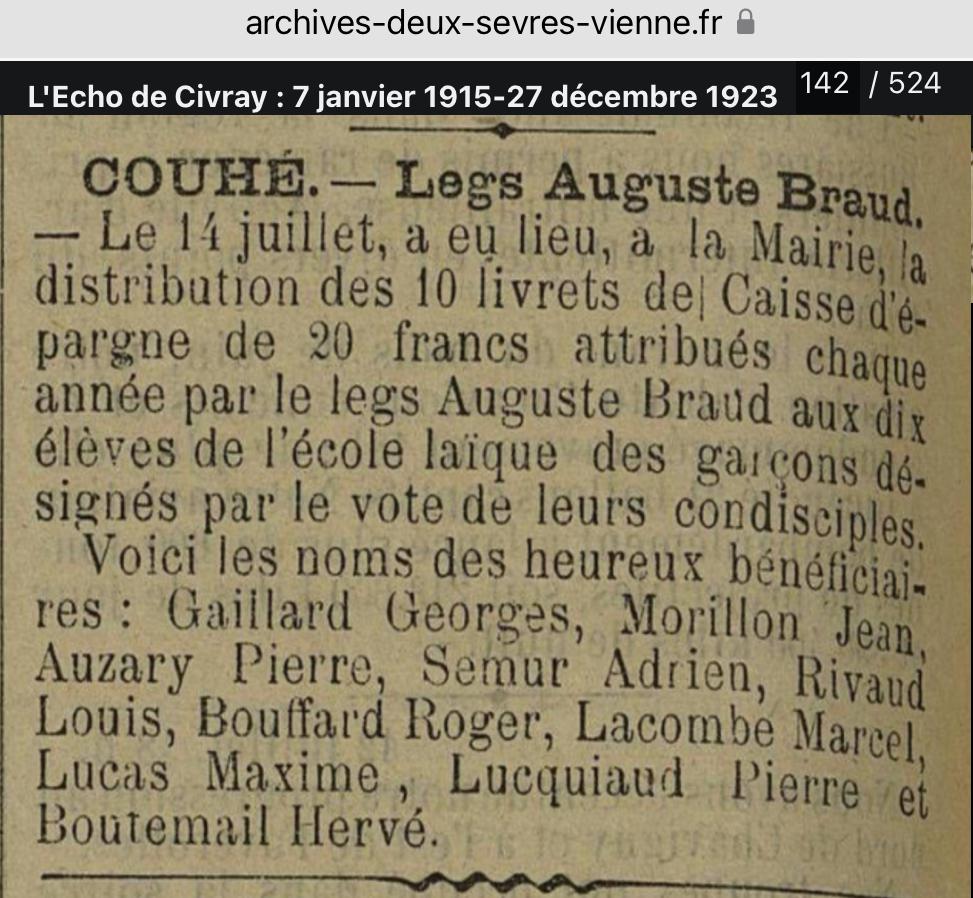 archives-deux-sevres-vienne.fr

L'Echo de Civray : 7 janvier 1915-27 décembre 1923 142 / 524

COUHÉ. — Legs Auguste Braud. — Le 14 juillet, a eu lieu, à la Mairie, la distribution des 10 livrets de Caisse d'épargne de 20 francs attribués chaque année par le legs Auguste Braud aux dix élèves de l'école laïque des garçons désignés par le vote de leurs condisciples.

Voici les noms des heureux bénéficiaires : Gaillard Georges, Morillon Jean, Auzary Pierre, Semur Adrien, Rivaud Louis, Bouffard Roger, Lacombe Marcel, Lucas Maxime, Lucquiaud Pierre et Boutemail Hervé.